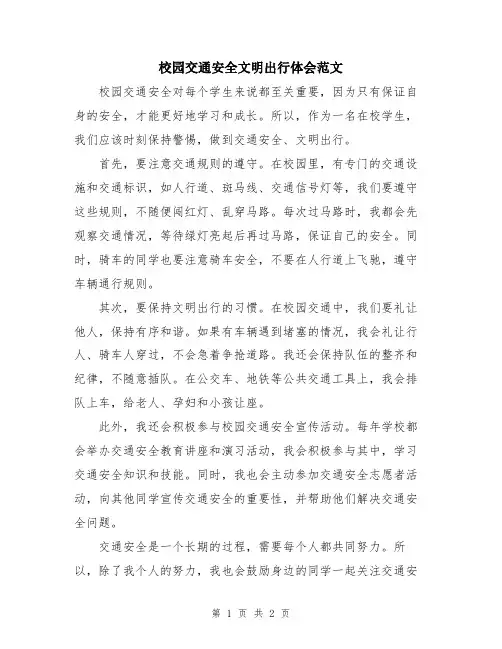 校园交通安全文明出行体会范文

校园交通安全对每个学生来说都至关重要，因为只有保证自身的安全，才能更好地学习和成长。所以，作为一名在校学生，我们应该时刻保持警惕，做到交通安全、文明出行。

首先，要注意交通规则的遵守。在校园里，有专门的交通设施和交通标识，如人行道、斑马线、交通信号灯等，我们要遵守这些规则，不随便闯红灯、乱穿马路。每次过马路时，我都会先观察交通情况，等待绿灯亮起后再过马路，保证自己的安全。同时，骑车的同学也要注意骑车安全，不要在人行道上飞驰，遵守车辆通行规则。

其次，要保持文明出行的习惯。在校园交通中，我们要礼让他人，保持有序和谐。如果有车辆遇到堵塞的情况，我会礼让行人、骑车人穿过，不会急着争抢道路。我还会保持队伍的整齐和纪律，不随意插队。在公交车、地铁等公共交通工具上，我会排队上车，给老人、孕妇和小孩让座。

此外，我还会积极参与校园交通安全宣传活动。每年学校都会举办交通安全教育讲座和演习活动，我会积极参与其中，学习交通安全知识和技能。同时，我也会主动参加交通安全志愿者活动，向其他同学宣传交通安全的重要性，并帮助他们解决交通安全问题。

交通安全是一个长期的过程，需要每个人都共同努力。所以，除了我个人的努力，我也会鼓励身边的同学一起关注交通安

第 1 页 共 2 页